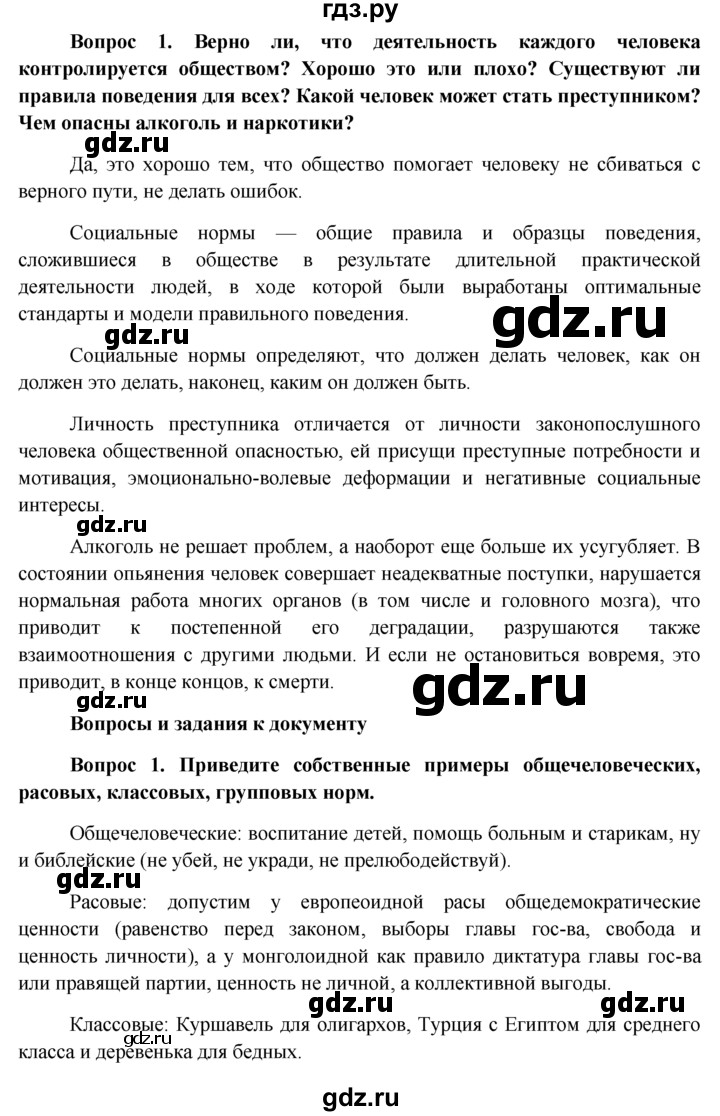 гдз.ру

Вопрос 1. Верно ли, что деятельность каждого человека контролируется обществом? Хорошо это или плохо? Существуют ли правила поведения для всех? Какой человек может стать преступником? Чем опасны алкоголь и наркотики?

gdz.ru

Да, это хорошо тем, что общество помогает человеку не сбиваться с верного пути, не делать ошибок.

Социальные нормы — общие правила и образцы поведения, сложившиеся в обществе в результате длительной практической деятельности людей, в ходе которой были выработаны оптимальные стандарты и модели правильного поведения.

gdz.ru gdz.ru

Социальные нормы определяют, что должен делать человек, как он должен это делать, наконец, каким он должен быть.

Личность преступника отличается от личности законопослушного человека общественной опасностью, ей присущи преступные потребности и мотивация, эмоционально-волевые деформации и негативные социальные интересы.

gdz.ru

Алкоголь не решает проблем, а наоборот еще больше их усугубляет. В состоянии опьянения человек совершает неадекватные поступки, нарушается нормальная работа многих органов (в том числе и головного мозга), что приводит к постепенной его деградации, разрушаются также взаимоотношения с другими людьми. И если не остановиться вовремя, это приводит, в конце концов, к смерти.

gdz.ru gdz.ru

Вопросы и задания к документу

Вопрос 1. Приведите собственные примеры общечеловеческих, расовых, классовых, групповых норм.

Общечеловеческие: воспитание детей, помощь больным и старикам, ну и библейские (не убей, не укради, не прелюбодействуй).

gdz.ru

Расовые: допустим у европеоидной расы общедемократические ценности (равенство перед законом, выборы главы гос-ва, свобода и ценность личности), а у монголоидной как правило диктатура главы гос-ва или правящей партии, ценность не личной, а коллективной выгоды.

gdz.ru gdz.ru

Классовые: Куршавель для олигархов, Турция с Египтом для среднего класса и деревенька для бедных.

gdz.ru

gdz.ru